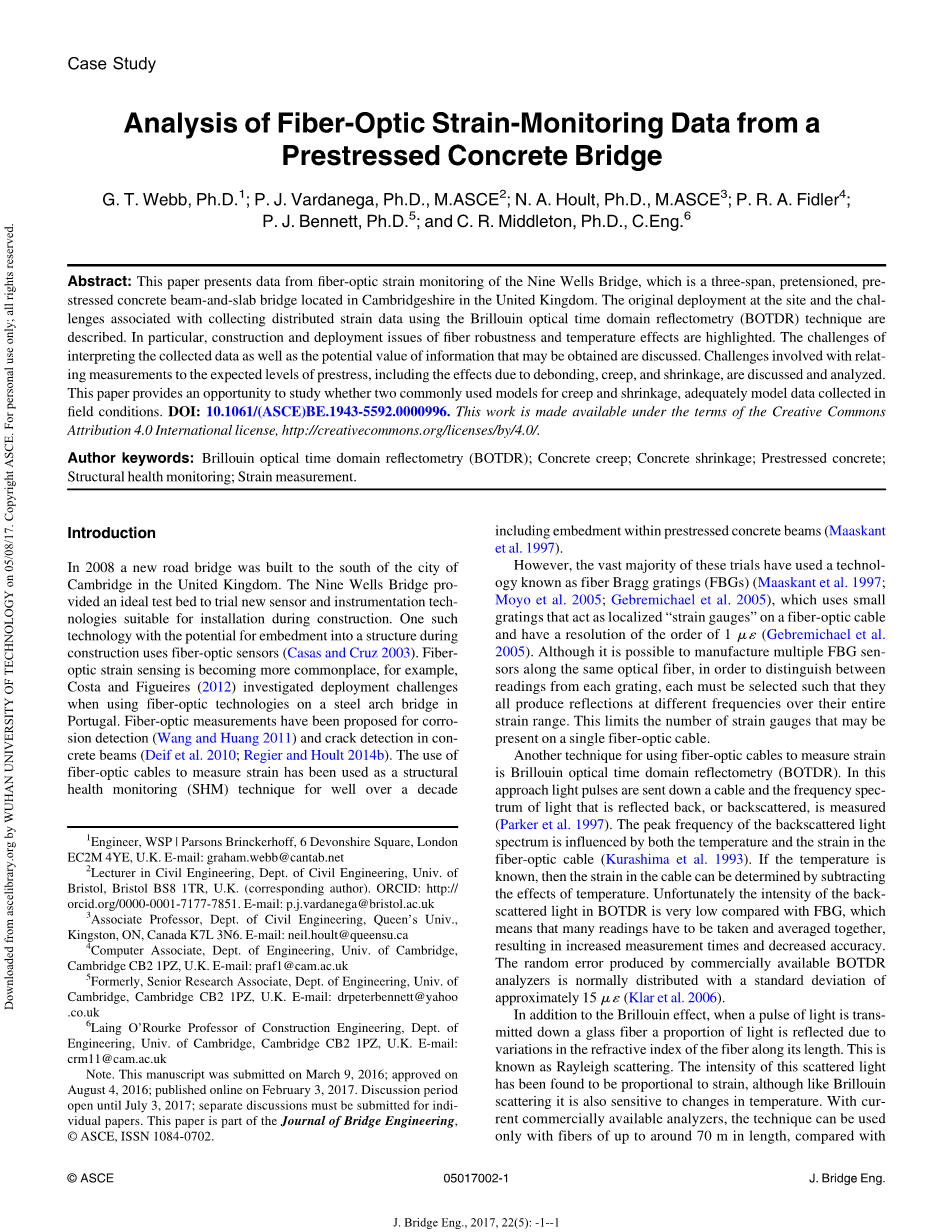 Downloaded from ascelibrary.org by WUHAN UNIVERSITY OF TECHNOLOGY on 05/08/17. Copyright ASCE. For personal use only; all rights reserved.

Case Study

Analysis of Fiber-Optic Strain-Monitoring Data from a Prestressed Concrete Bridge

G. T. Webb, Ph.D.$^1$; P. J. Vardanega, Ph.D., M.ASCE$^2$; N. A. Hoult, Ph.D., M.ASCE$^3$; P. R. A. Fidler$^4$; P. J. Bennett, Ph.D.$^5$; and C. R. Middleton, Ph.D., C.Eng.$^6$

Abstract: This paper presents data from fiber-optic strain monitoring of the Nine Wells Bridge, which is a three-span, pretensioned, prestressed concrete beam-and-slab bridge located in Cambridgeshire in the United Kingdom. The original deployment at the site and the challenges associated with collecting distributed strain data using the Brillouin optical time domain reflectometry (BOTDR) technique are described. In particular, construction and deployment issues of fiber robustness and temperature effects are highlighted. The challenges of interpreting the collected data as well as the potential value of information that may be obtained are discussed. Challenges involved with relating measurements to the expected levels of prestress, including the effects due to debonding, creep, and shrinkage, are discussed and analyzed. This paper provides an opportunity to study whether two commonly used models for creep and shrinkage, adequately model data collected in field conditions. DOI: 10.1061/(ASCE)BE.1943-5592.0000996. This work is made available under the terms of the Creative Commons Attribution 4.0 International license, http://creativecommons.org/licenses/by/4.0/.

Author keywords: Brillouin optical time domain reflectometry (BOTDR); Concrete creep; Concrete shrinkage; Prestressed concrete; Structural health monitoring; Strain measurement.

Introduction

In 2008 a new road bridge was built to the south of the city of Cambridge in the United Kingdom. The Nine Wells Bridge provided an ideal test bed to trial new sensor and instrumentation technologies suitable for installation during construction. One such technology with the potential for embedment into a structure during construction uses fiber-optic sensors (Casas and Cruz 2003). Fiber-optic strain sensing is becoming more commonplace, for example, Costa and Figueires (2012) investigated deployment challenges when using fiber-optic technologies on a steel arch bridge in Portugal. Fiber-optic measurements have been proposed for corrosion detection (Wang and Huang 2011) and crack detection in concrete beams (Deif et al. 2010; Regier and Hoult 2014b). The use of fiber-optic cables to measure strain has been used as a structural health monitoring (SHM) technique for well over a decade

$^1$Engineer, WSP | Parsons Brinckerhoff, 6 Devonshire Square, London EC2M 4YE, U.K. E-mail: graham.webb@cantab.net

$^2$Lecturer in Civil Engineering, Dept. of Civil Engineering, Univ. of Bristol, Bristol BS8 1TR, U.K. (corresponding author). ORCID: http://orcid.org/0000-0001-7177-7851. E-mail: p.j.vardanega@bristol.ac.uk

$^3$Associate Professor, Dept. of Civil Engineering, Queen's Univ., Kingston, ON, Canada K7L 3N6. E-mail: neil.hoult@queensu.ca

$^4$Computer Associate, Dept. of Engineering, Univ. of Cambridge, Cambridge CB2 1PZ, U.K. E-mail: praf1@cam.ac.uk

$^5$Formerly, Senior Research Associate, Dept. of Engineering, Univ. of Cambridge, Cambridge CB2 1PZ, U.K. E-mail: drpeterbennett@yahoo.co.uk

$^6$Laing O'Rourke Professor of Construction Engineering, Dept. of Engineering, Univ. of Cambridge, Cambridge CB2 1PZ, U.K. E-mail: crm11@cam.ac.uk

Note. This manuscript was submitted on March 9, 2016; approved on August 4, 2016; published online on February 3, 2017. Discussion period open until July 3, 2017; separate discussions must be submitted for individual papers. This paper is part of the Journal of Bridge Engineering, © ASCE, ISSN 1084-0702.

including embedment within prestressed concrete beams (Maaskant et al. 1997).

However, the vast majority of these trials have used a technology known as fiber Bragg gratings (FBGs) (Maaskant et al. 1997; Moyo et al. 2005; Gebremichael et al. 2005), which uses small gratings that act as localized "strain gauges" on a fiber-optic cable and have a resolution of the order of 1 $\mu\varepsilon$ (Gebremichael et al. 2005). Although it is possible to manufacture multiple FBG sensors along the same optical fiber, in order to distinguish between readings from each grating, each must be selected such that they all produce reflections at different frequencies over their entire strain range. This limits the number of strain gauges that may be present on a single fiber-optic cable.

Another technique for using fiber-optic cables to measure strain is Brillouin optical time domain reflectometry (BOTDR). In this approach light pulses are sent down a cable and the frequency spectrum of light that is reflected back, or backscattered, is measured (Parker et al. 1997). The peak frequency of the backscattered light spectrum is influenced by both the temperature and the strain in the fiber-optic cable (Kurashima et al. 1993). If the temperature is known, then the strain in the cable can be determined by subtracting the effects of temperature. Unfortunately the intensity of the backscattered light in BOTDR is very low compared with FBG, which means that many readings have to be taken and averaged together, resulting in increased measurement times and decreased accuracy. The random error produced by commercially available BOTDR analyzers is normally distributed with a standard deviation of approximately 15 $\mu\varepsilon$ (Klar et al. 2006).

In addition to the Brillouin effect, when a pulse of light is transmitted down a glass fiber a proportion of light is reflected due to variations in the refractive index of the fiber along its length. This is known as Rayleigh scattering. The intensity of this scattered light has been found to be proportional to strain, although like Brillouin scattering it is also sensitive to changes in temperature. With current commercially available analyzers, the technique can be used only with fibers of up to around 70 m in length, compared with

© ASCE 05017002-1 J. Bridge Eng.

J. Bridge Eng., 2017, 22(5): -1--1